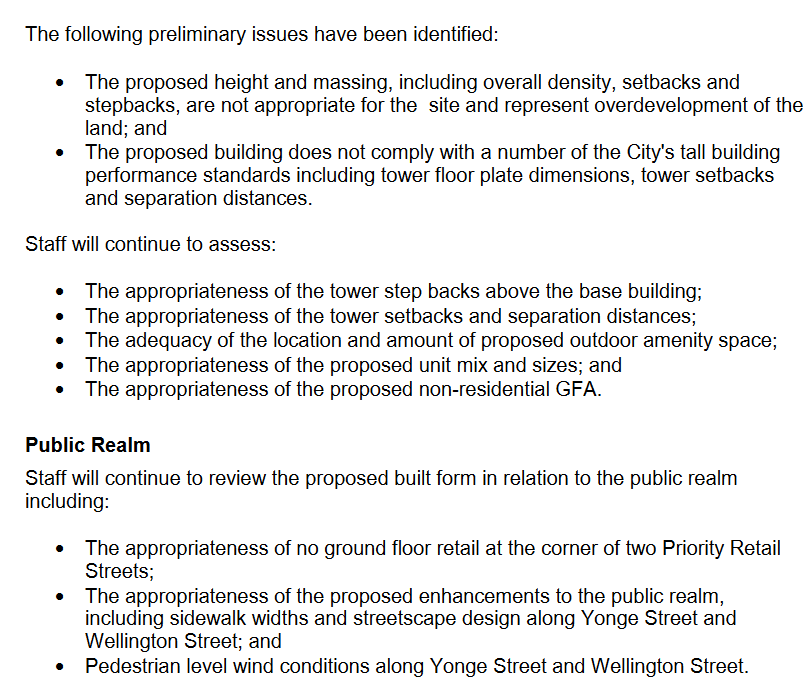 The following preliminary issues have been identified:

• The proposed height and massing, including overall density, setbacks and stepbacks, are not appropriate for the  site and represent overdevelopment of the land; and
• The proposed building does not comply with a number of the City's tall building performance standards including tower floor plate dimensions, tower setbacks and separation distances.

Staff will continue to assess:

• The appropriateness of the tower step backs above the base building;
• The appropriateness of the tower setbacks and separation distances;
• The adequacy of the location and amount of proposed outdoor amenity space;
• The appropriateness of the proposed unit mix and sizes; and
• The appropriateness of the proposed non-residential GFA.

Public Realm

Staff will continue to review the proposed built form in relation to the public realm including:

• The appropriateness of no ground floor retail at the corner of two Priority Retail Streets;
• The appropriateness of the proposed enhancements to the public realm, including sidewalk widths and streetscape design along Yonge Street and Wellington Street; and
• Pedestrian level wind conditions along Yonge Street and Wellington Street.